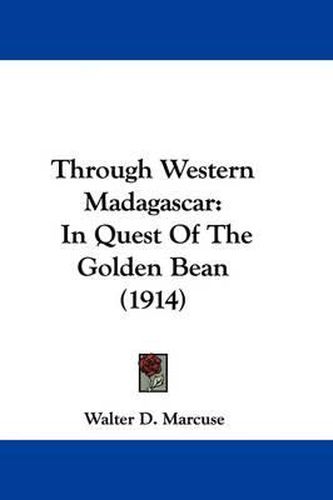 Through Western Madagascar: In Quest Of The Golden Bean (1914)

Walter D. Marcuse